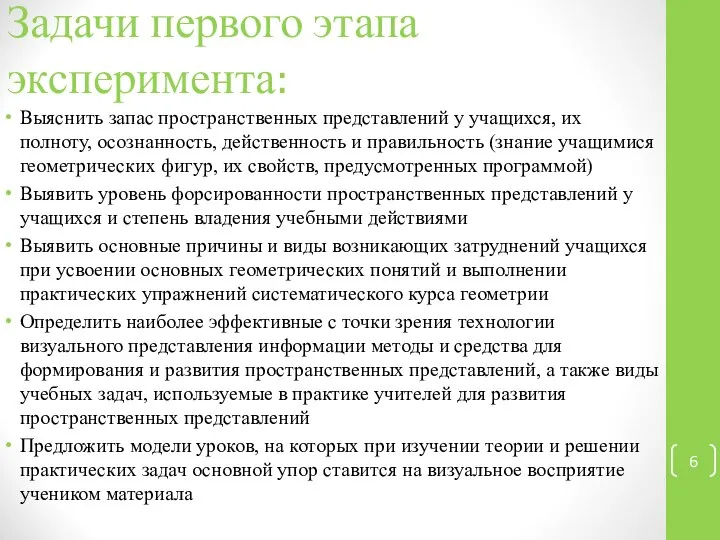 Задачи первого этапа эксперимента:

• Выяснить запас пространственных представлений у учащихся, их полноту, осознанность, действенность и правильность (знание учащимися геометрических фигур, их свойств, предусмотренных программой)
• Выявить уровень форсированности пространственных представлений у учащихся и степень владения учебными действиями
• Выявить основные причины и виды возникающих затруднений учащихся при усвоении основных геометрических понятий и выполнении практических упражнений систематического курса геометрии
• Определить наиболее эффективные с точки зрения технологии визуального представления информации методы и средства для формирования и развития пространственных представлений, а также виды учебных задач, используемые в практике учителей для развития пространственных представлений
• Предложить модели уроков, на которых при изучении теории и решении практических задач основной упор ставится на визуальное восприятие учеником материала

6